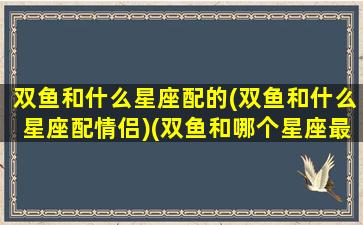 双鱼和什么星座配的(双鱼和什么星座配情侣)(双鱼和哪个星座最